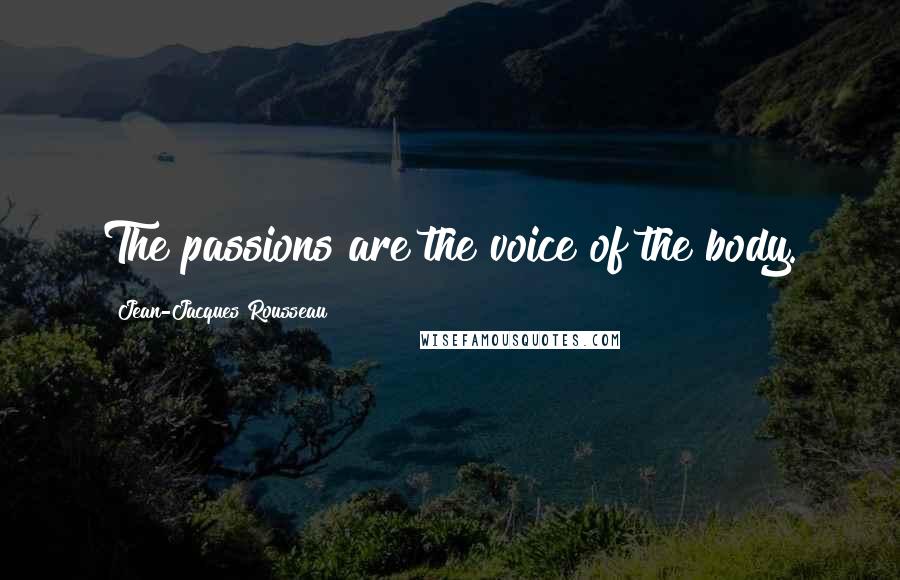 The passions are the voice of the body.

Jean-Jacques Rousseau

WISEFAMOUSQUOTES.COM